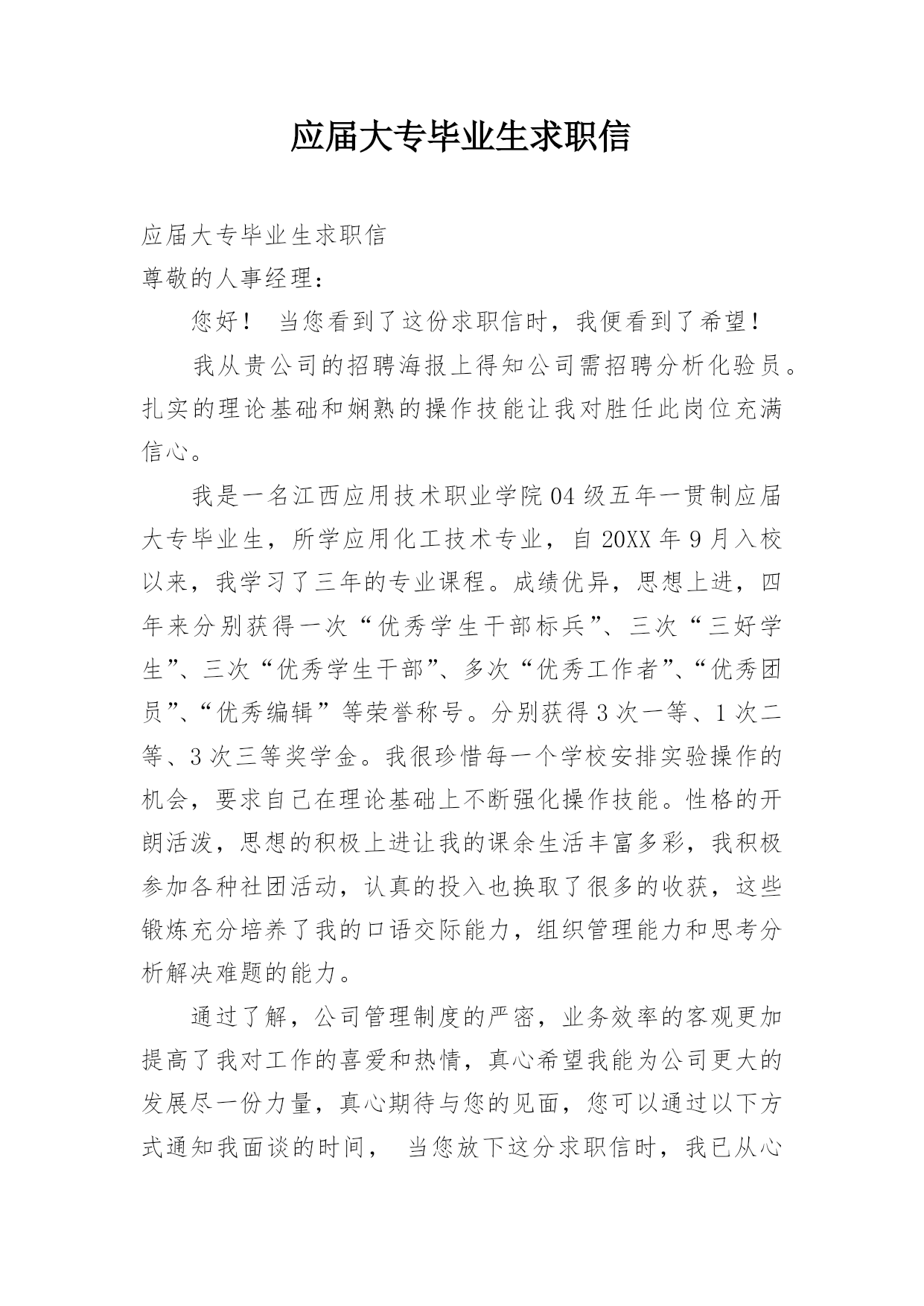 应届大专毕业生求职信

应届大专毕业生求职信

尊敬的人事经理：

您好！ 当您看到了这份求职信时，我便看到了希望！

我从贵公司的招聘海报上得知公司需招聘分析化验员。扎实的理论基础和娴熟的操作技能让我对胜任此岗位充满信心。

我是一名江西应用技术职业学院04级五年一贯制应届大专毕业生，所学应用化工技术专业，自20XX年9月入校以来，我学习了三年的专业课程。成绩优异，思想上进，四年来分别获得一次“优秀学生干部标兵”、三次“三好学生”、三次“优秀学生干部”、多次“优秀工作者”、“优秀团员”、“优秀编辑”等荣誉称号。分别获得3次一等、1次二等、3次三等奖学金。我很珍惜每一个学校安排实验操作的机会，要求自己在理论基础上不断强化操作技能。性格的开朗活泼，思想的积极上进让我的课余生活丰富多彩，我积极参加各种社团活动，认真的投入也换取了很多的收获，这些锻炼充分培养了我的口语交际能力，组织管理能力和思考分析解决难题的能力。

通过了解，公司管理制度的严密，业务效率的客观更加提高了我对工作的喜爱和热情，真心希望我能为公司更大的发展尽一份力量，真心期待与您的见面，您可以通过以下方式通知我面谈的时间， 当您放下这分求职信时，我已从心